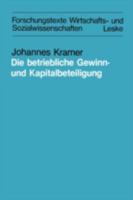 Forschungstexte Wirtschafts- und Sozialwissenschaften
Leske

Johannes Kramer
Die betriebliche Gewinn- und Kapitalbeteiligung